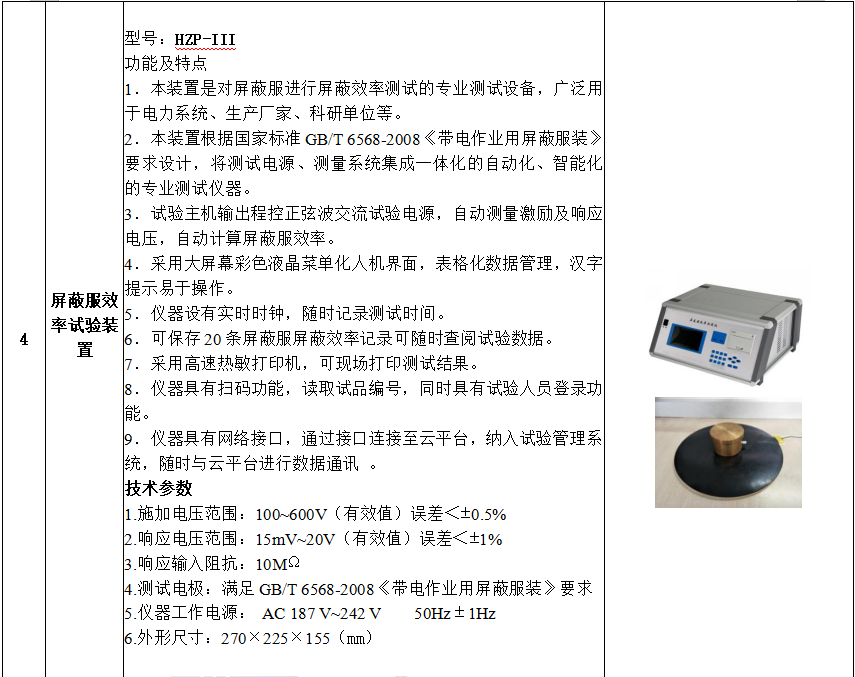 | 4 | 屏蔽服效率试验装置 | 型号：HZP-III<br>功能及特点<br>1．本装置是对屏蔽服进行屏蔽效率测试的专业测试设备，广泛用于电力系统、生产厂家、科研单位等。<br>2．本装置根据国家标准 GB/T 6568-2008《带电作业用屏蔽服装》要求设计，将测试电源、测量系统集成一体化的自动化、智能化的专业测试仪器。<br>3．试验主机输出程控正弦波交流试验电源，自动测量激励及响应电压，自动计算屏蔽服效率。<br>4．采用大屏幕彩色液晶菜单化人机界面，表格化数据管理，汉字提示易于操作。<br>5．仪器设有实时时钟，随时记录测试时间。<br>6．可保存 20 条屏蔽服屏蔽效率记录可随时查阅试验数据。<br>7．采用高速热敏打印机，可现场打印测试结果。<br>8．仪器具有扫码功能，读取试品编号，同时具有试验人员登录功能。<br>9．仪器具有网络接口，通过接口连接至云平台，纳入试验管理系统，随时与云平台进行数据通讯 。<br>技术参数<br>1.施加电压范围：100~600V（有效值）误差<±0.5%<br>2.响应电压范围：15mV~20V（有效值）误差<±1%<br>3.响应输入阻抗：10MΩ<br>4.测试电极：满足 GB/T 6568-2008《带电作业用屏蔽服装》要求<br>5.仪器工作电源： AC 187 V~242 V 50Hz ± 1Hz<br>6.外形尺寸：270×225×155（mm） | |